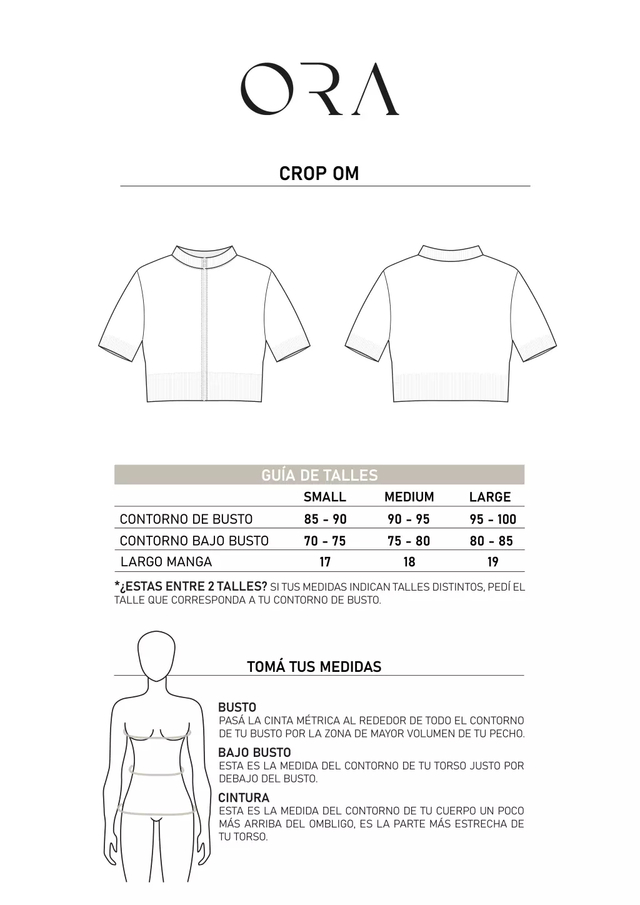 ORA

CROP OM

GUÍA DE TALLES

| | SMALL | MEDIUM | LARGE |
|---|---|---|---|
| CONTORNO DE BUSTO | 85 - 90 | 90 - 95 | 95 - 100 |
| CONTORNO BAJO BUSTO | 70 - 75 | 75 - 80 | 80 - 85 |
| LARGO MANGA | 17 | 18 | 19 |

*¿ESTAS ENTRE 2 TALLES? SI TUS MEDIDAS INDICAN TALLES DISTINTOS, PEDÍ EL TALLE QUE CORRESPONDA A TU CONTORNO DE BUSTO.

TOMÁ TUS MEDIDAS

BUSTO
PASÁ LA CINTA MÉTRICA AL REDEDOR DE TODO EL CONTORNO DE TU BUSTO POR LA ZONA DE MAYOR VOLUMEN DE TU PECHO.

BAJO BUSTO
ESTA ES LA MEDIDA DEL CONTORNO DE TU TORSO JUSTO POR DEBAJO DEL BUSTO.

CINTURA
ESTA ES LA MEDIDA DEL CONTORNO DE TU CUERPO UN POCO MÁS ARRIBA DEL OMBLIGO, ES LA PARTE MÁS ESTRECHA DE TU TORSO.